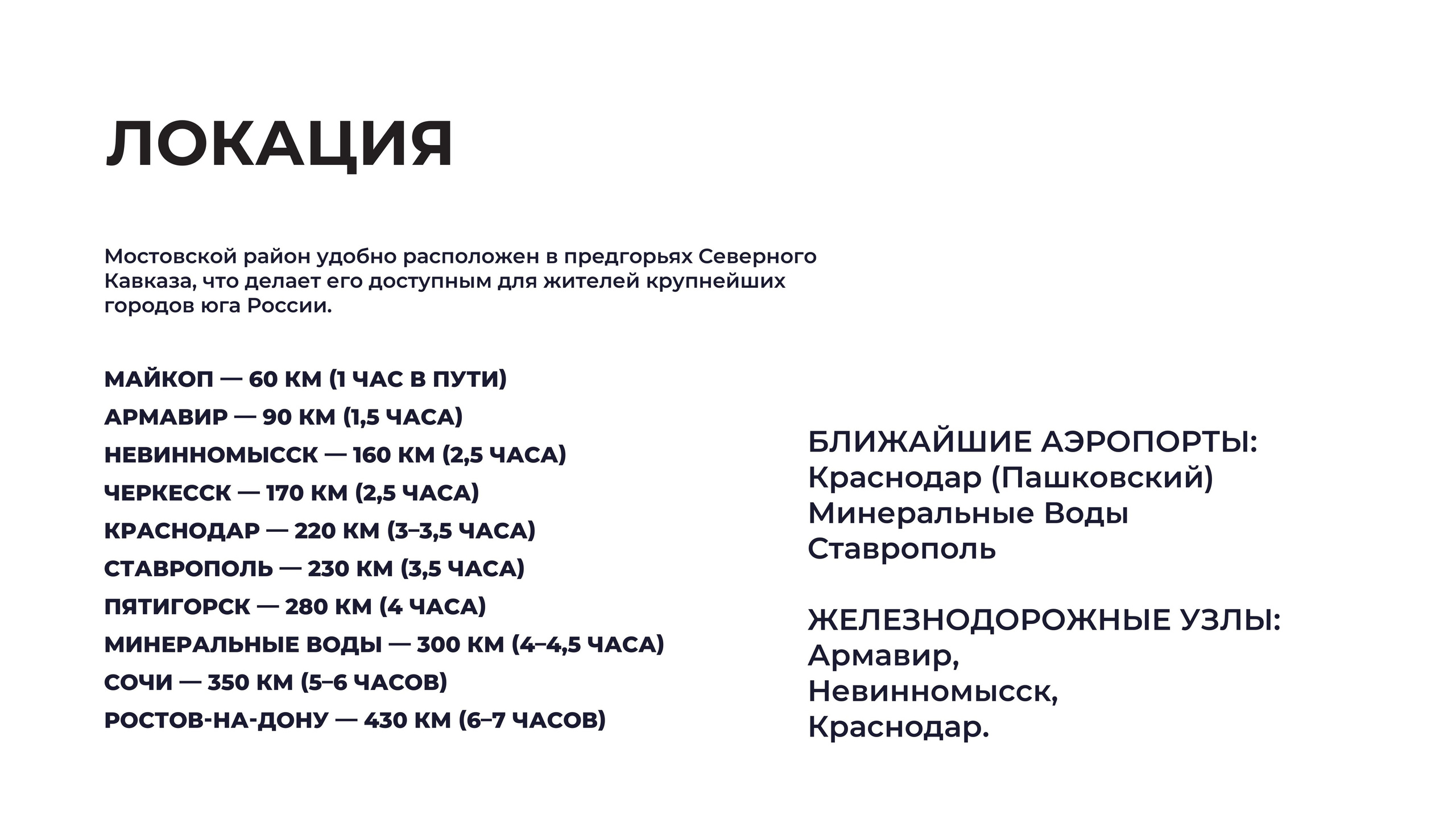 ЛОКАЦИЯ

Мостовской район удобно расположен в предгорьях Северного Кавказа, что делает его доступным для жителей крупнейших городов юга России.

МАЙКОП — 60 КМ (1 ЧАС В ПУТИ)
АРМАВИР — 90 КМ (1,5 ЧАСА)
НЕВИННОМЫССК — 160 КМ (2,5 ЧАСА)
ЧЕРКЕССК — 170 КМ (2,5 ЧАСА)
КРАСНОДАР — 220 КМ (3–3,5 ЧАСА)
СТАВРОПОЛЬ — 230 КМ (3,5 ЧАСА)
ПЯТИГОРСК — 280 КМ (4 ЧАСА)
МИНЕРАЛЬНЫЕ ВОДЫ — 300 КМ (4–4,5 ЧАСА)
СОЧИ — 350 КМ (5–6 ЧАСОВ)
РОСТОВ-НА-ДОНУ — 430 КМ (6–7 ЧАСОВ)

БЛИЖАЙШИЕ АЭРОПОРТЫ:
Краснодар (Пашковский)
Минеральные Воды
Ставрополь

ЖЕЛЕЗНОДОРОЖНЫЕ УЗЛЫ:
Армавир,
Невинномысск,
Краснодар.